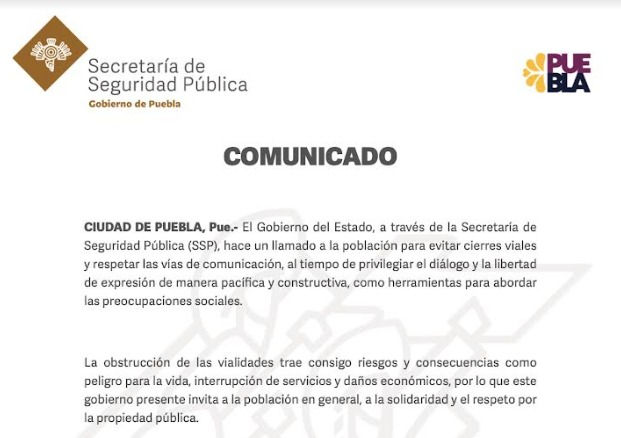 Secretaría de Seguridad Pública
Gobierno de Puebla

PUE BLA

COMUNICADO

CIUDAD DE PUEBLA, Pue.- El Gobierno del Estado, a través de la Secretaría de Seguridad Pública (SSP), hace un llamado a la población para evitar cierres viales y respetar las vías de comunicación, al tiempo de privilegiar el diálogo y la libertad de expresión de manera pacífica y constructiva, como herramientas para abordar las preocupaciones sociales.

La obstrucción de las vialidades trae consigo riesgos y consecuencias como peligro para la vida, interrupción de servicios y daños económicos, por lo que este gobierno presente invita a la población en general, a la solidaridad y el respeto por la propiedad pública.